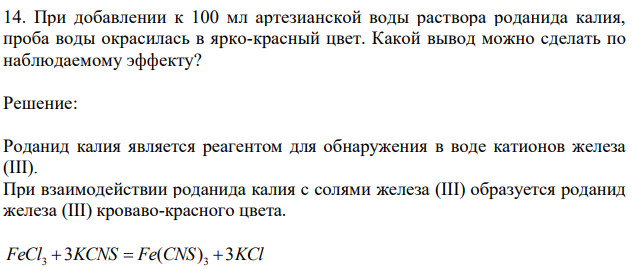 14. При добавлении к 100 мл артезианской воды раствора роданида калия, проба воды окрасилась в ярко-красный цвет. Какой вывод можно сделать по наблюдаемому эффекту?

Решение:

Роданид калия является реагентом для обнаружения в воде катионов железа (III).
При взаимодействии роданида калия с солями железа (III) образуется роданид железа (III) кроваво-красного цвета.

$FeCl_3 + 3KCNS = Fe(CNS)_3 + 3KCl$